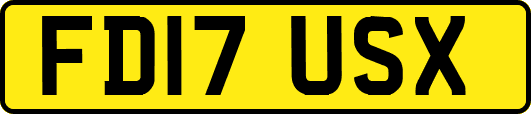 FD17 USX